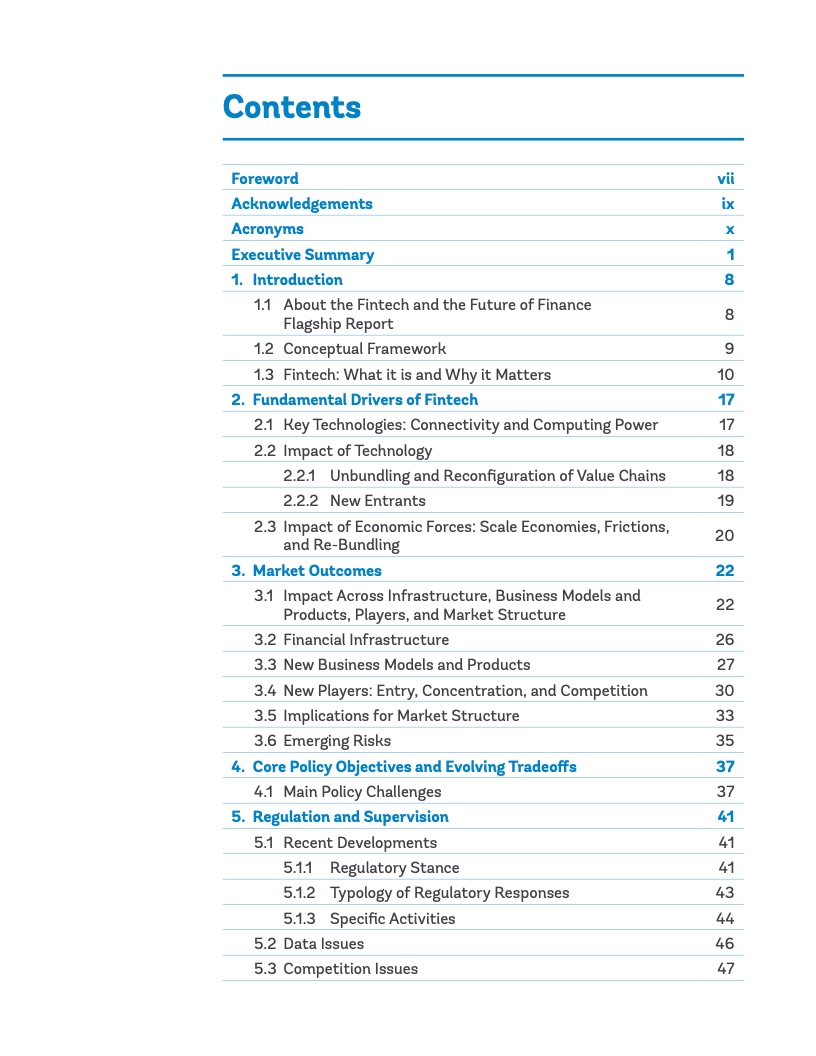 Contents

| | |
|---|---|
| Foreword | vii |
| Acknowledgements | ix |
| Acronyms | x |
| Executive Summary | 1 |
| 1. Introduction | 8 |
| 1.1 About the Fintech and the Future of Finance Flagship Report | 8 |
| 1.2 Conceptual Framework | 9 |
| 1.3 Fintech: What it is and Why it Matters | 10 |
| 2. Fundamental Drivers of Fintech | 17 |
| 2.1 Key Technologies: Connectivity and Computing Power | 17 |
| 2.2 Impact of Technology | 18 |
| 2.2.1 Unbundling and Reconfiguration of Value Chains | 18 |
| 2.2.2 New Entrants | 19 |
| 2.3 Impact of Economic Forces: Scale Economies, Frictions, and Re-Bundling | 20 |
| 3. Market Outcomes | 22 |
| 3.1 Impact Across Infrastructure, Business Models and Products, Players, and Market Structure | 22 |
| 3.2 Financial Infrastructure | 26 |
| 3.3 New Business Models and Products | 27 |
| 3.4 New Players: Entry, Concentration, and Competition | 30 |
| 3.5 Implications for Market Structure | 33 |
| 3.6 Emerging Risks | 35 |
| 4. Core Policy Objectives and Evolving Tradeoffs | 37 |
| 4.1 Main Policy Challenges | 37 |
| 5. Regulation and Supervision | 41 |
| 5.1 Recent Developments | 41 |
| 5.1.1 Regulatory Stance | 41 |
| 5.1.2 Typology of Regulatory Responses | 43 |
| 5.1.3 Specific Activities | 44 |
| 5.2 Data Issues | 46 |
| 5.3 Competition Issues | 47 |